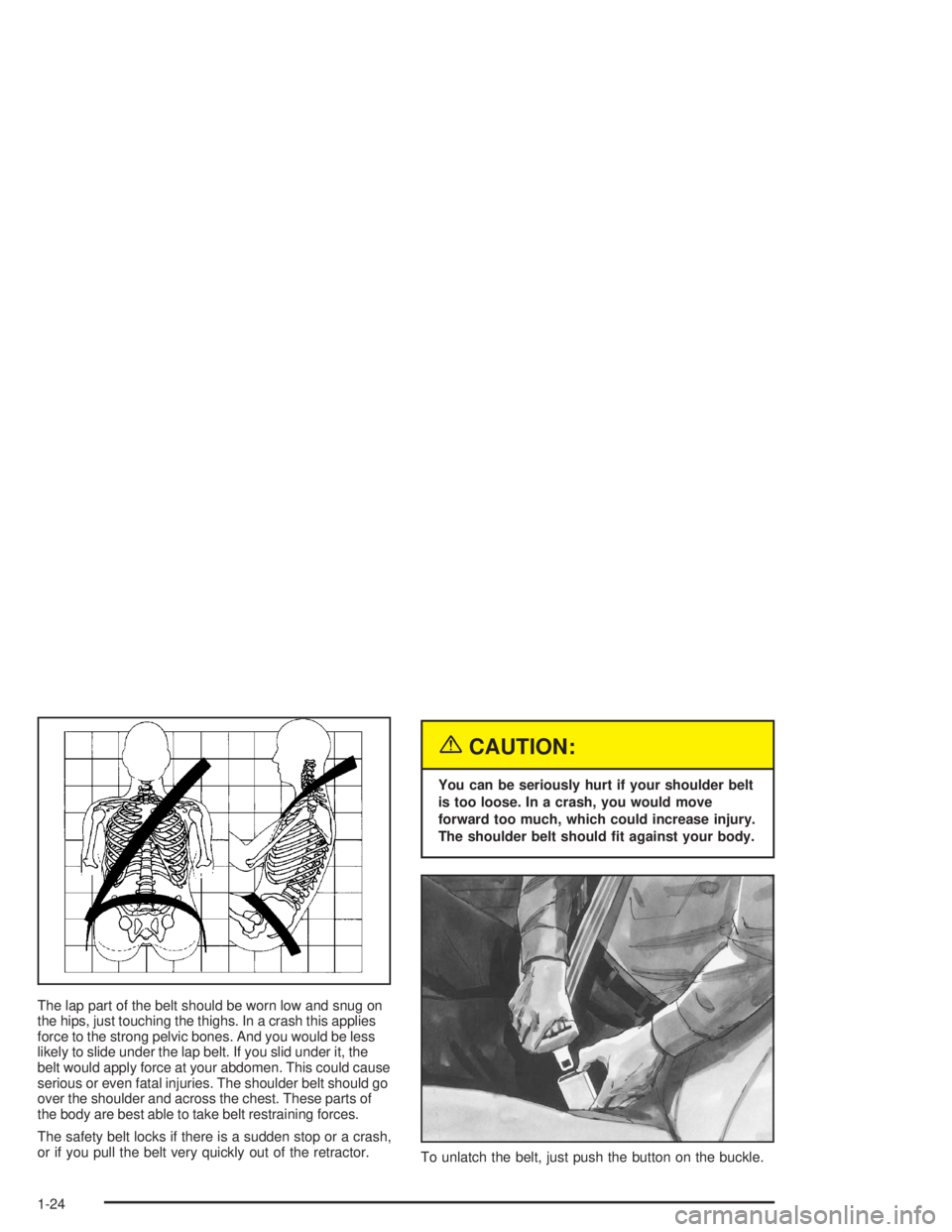 The lap part of the belt should be worn low and snug on the hips, just touching the thighs. In a crash this applies force to the strong pelvic bones. And you would be less likely to slide under the lap belt. If you slid under it, the belt would apply force at your abdomen. This could cause serious or even fatal injuries. The shoulder belt should go over the shoulder and across the chest. These parts of the body are best able to take belt restraining forces.

The safety belt locks if there is a sudden stop or a crash, or if you pull the belt very quickly out of the retractor.

CAUTION:

You can be seriously hurt if your shoulder belt is too loose. In a crash, you would move forward too much, which could increase injury. The shoulder belt should fit against your body.

To unlatch the belt, just push the button on the buckle.

1-24

carmanualsonline.info